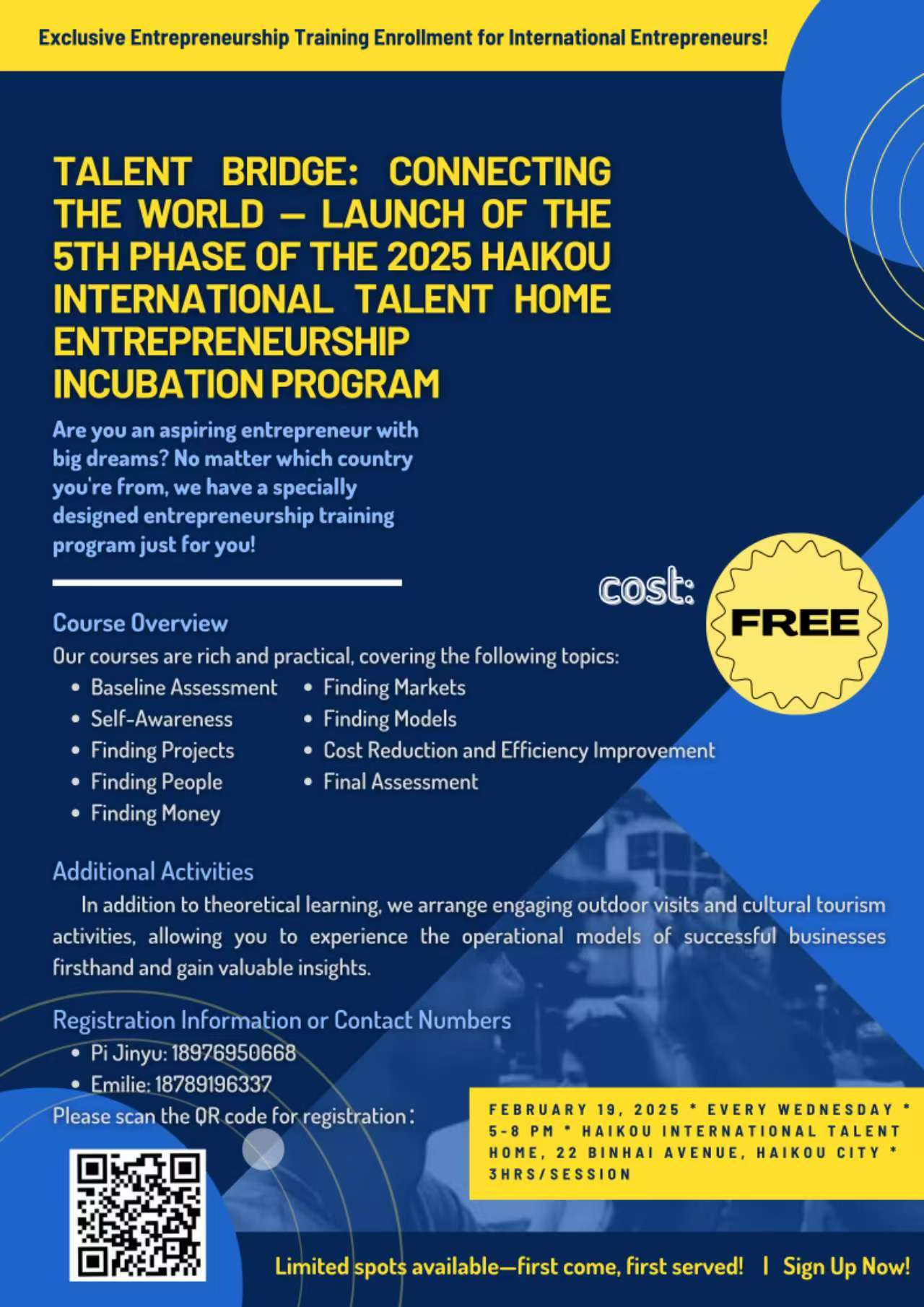 Exclusive Entrepreneurship Training Enrollment for International Entrepreneurs!

TALENT BRIDGE: CONNECTING THE WORLD — LAUNCH OF THE 5TH PHASE OF THE 2025 HAIKOU INTERNATIONAL TALENT HOME ENTREPRENEURSHIP INCUBATION PROGRAM

Are you an aspiring entrepreneur with big dreams? No matter which country you're from, we have a specially designed entrepreneurship training program just for you!

cost:

FREE

Course Overview

Our courses are rich and practical, covering the following topics:

• Baseline Assessment
• Self-Awareness
• Finding Projects
• Finding People
• Finding Money
• Finding Markets
• Finding Models
• Cost Reduction and Efficiency Improvement
• Final Assessment

Additional Activities

In addition to theoretical learning, we arrange engaging outdoor visits and cultural tourism activities, allowing you to experience the operational models of successful businesses firsthand and gain valuable insights.

Registration Information or Contact Numbers

• Pi Jinyu: 18976950668
• Emilie: 18789196337

Please scan the QR code for registration:

FEBRUARY 19, 2025 * EVERY WEDNESDAY * 5-8 PM * HAIKOU INTERNATIONAL TALENT HOME, 22 BINHAI AVENUE, HAIKOU CITY * 3HRS/SESSION

Limited spots available—first come, first served! | Sign Up Now!